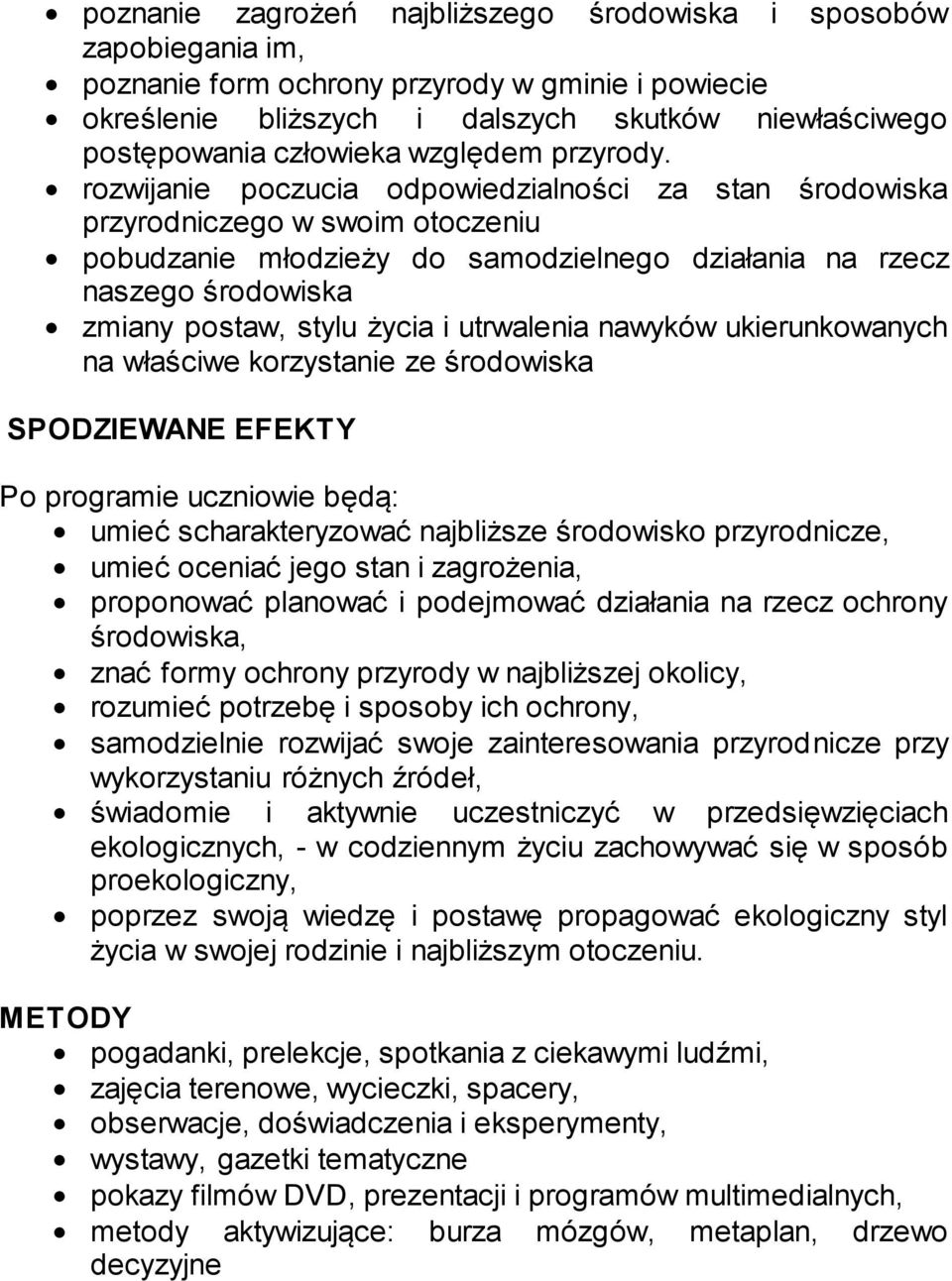 • poznanie zagrożeń najbliższego środowiska i sposobów zapobiegania im,
• poznanie form ochrony przyrody w gminie i powiecie
• określenie bliższych i dalszych skutków niewłaściwego postępowania człowieka względem przyrody.
• rozwijanie poczucia odpowiedzialności za stan środowiska przyrodniczego w swoim otoczeniu
• pobudzanie młodzieży do samodzielnego działania na rzecz naszego środowiska
• zmiany postaw, stylu życia i utrwalenia nawyków ukierunkowanych na właściwe korzystanie ze środowiska

SPODZIEWANE EFEKTY

Po programie uczniowie będą:
• umieć scharakteryzować najbliższe środowisko przyrodnicze,
• umieć oceniać jego stan i zagrożenia,
• proponować planować i podejmować działania na rzecz ochrony środowiska,
• znać formy ochrony przyrody w najbliższej okolicy,
• rozumieć potrzebę i sposoby ich ochrony,
• samodzielnie rozwijać swoje zainteresowania przyrodnicze przy wykorzystaniu różnych źródeł,
• świadomie i aktywnie uczestniczyć w przedsięwzięciach ekologicznych, - w codziennym życiu zachowywać się w sposób proekologiczny,
• poprzez swoją wiedzę i postawę propagować ekologiczny styl życia w swojej rodzinie i najbliższym otoczeniu.

METODY
• pogadanki, prelekcje, spotkania z ciekawymi ludźmi,
• zajęcia terenowe, wycieczki, spacery,
• obserwacje, doświadczenia i eksperymenty,
• wystawy, gazetki tematyczne
• pokazy filmów DVD, prezentacji i programów multimedialnych,
• metody aktywizujące: burza mózgów, metaplan, drzewo decyzyjne